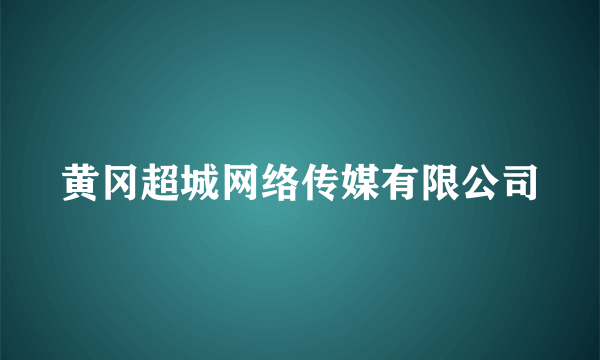 黄冈超城网络传媒有限公司